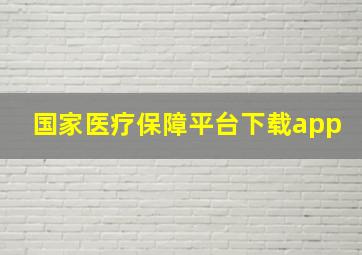 国家医疗保障平台下载app